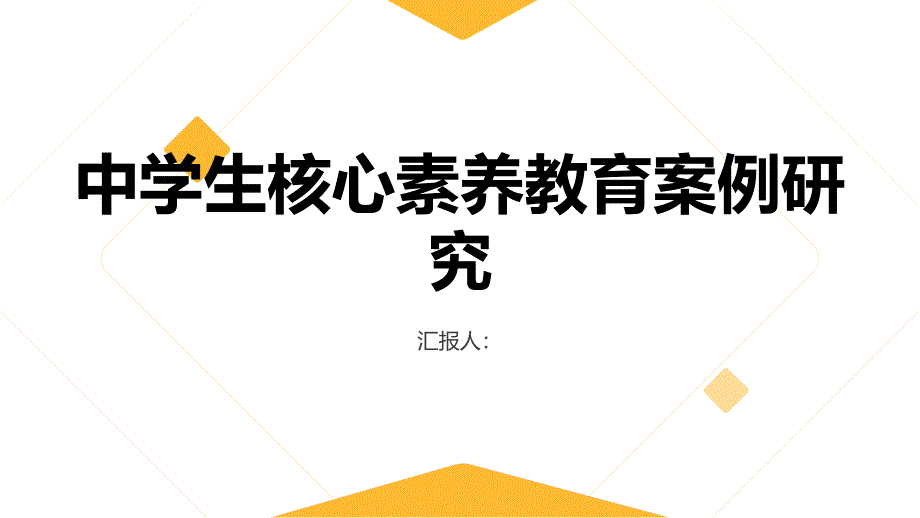 中学生核心素养教育案例研究

汇报人：